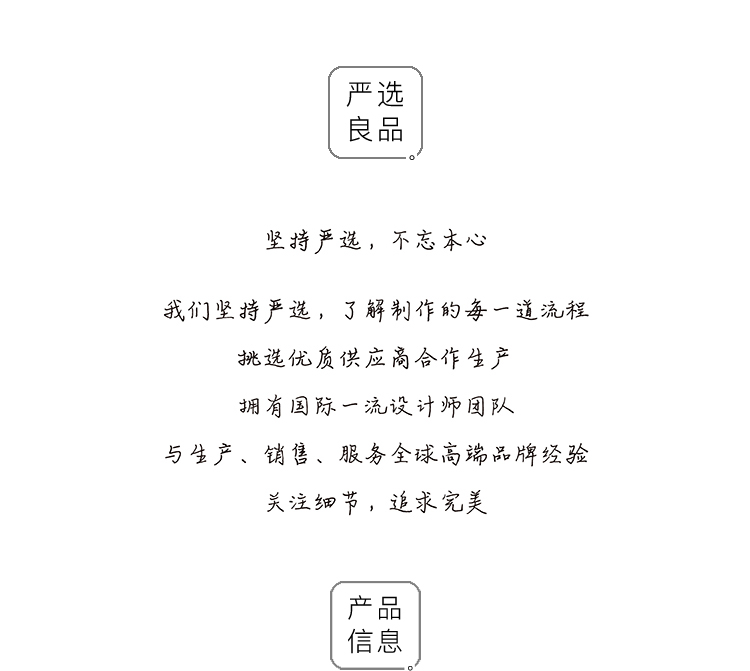 严选
良品

坚持严选，不忘本心

我们坚持严选，了解制作的每一道流程

挑选优质供应商合作生产

拥有国际一流设计师团队

与生产、销售、服务全球高端品牌经验

关注细节，追求完美

产品
信息